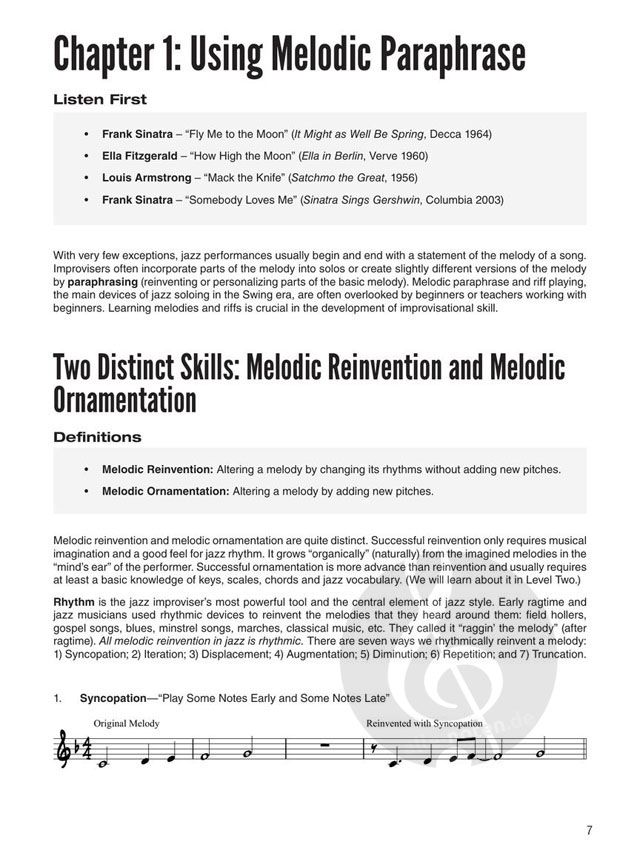 Chapter 1: Using Melodic Paraphrase

Listen First

• Frank Sinatra – "Fly Me to the Moon" (It Might as Well Be Spring, Decca 1964)
• Ella Fitzgerald – "How High the Moon" (Ella in Berlin, Verve 1960)
• Louis Armstrong – "Mack the Knife" (Satchmo the Great, 1956)
• Frank Sinatra – "Somebody Loves Me" (Sinatra Sings Gershwin, Columbia 2003)

With very few exceptions, jazz performances usually begin and end with a statement of the melody of a song. Improvisers often incorporate parts of the melody into solos or create slightly different versions of the melody by paraphrasing (reinventing or personalizing parts of the basic melody). Melodic paraphrase and riff playing, the main devices of jazz soloing in the Swing era, are often overlooked by beginners or teachers working with beginners. Learning melodies and riffs is crucial in the development of improvisational skill.

Two Distinct Skills: Melodic Reinvention and Melodic Ornamentation

Definitions

• Melodic Reinvention: Altering a melody by changing its rhythms without adding new pitches.
• Melodic Ornamentation: Altering a melody by adding new pitches.

Melodic reinvention and melodic ornamentation are quite distinct. Successful reinvention only requires musical imagination and a good feel for jazz rhythm. It grows "organically" (naturally) from the imagined melodies in the "mind's ear" of the performer. Successful ornamentation is more advance than reinvention and usually requires at least a basic knowledge of keys, scales, chords and jazz vocabulary. (We will learn about it in Level Two.)

Rhythm is the jazz improviser's most powerful tool and the central element of jazz style. Early ragtime and jazz musicians used rhythmic devices to reinvent the melodies that they heard around them: field hollers, gospel songs, blues, minstrel songs, marches, classical music, etc. They called it "raggin' the melody" (after ragtime). All melodic reinvention in jazz is rhythmic. There are seven ways we rhythmically reinvent a melody: 1) Syncopation; 2) Iteration; 3) Displacement; 4) Augmentation; 5) Diminution; 6) Repetition; and 7) Truncation.

1. Syncopation—"Play Some Notes Early and Some Notes Late"

Original Melody

Reinvented with Syncopation

7